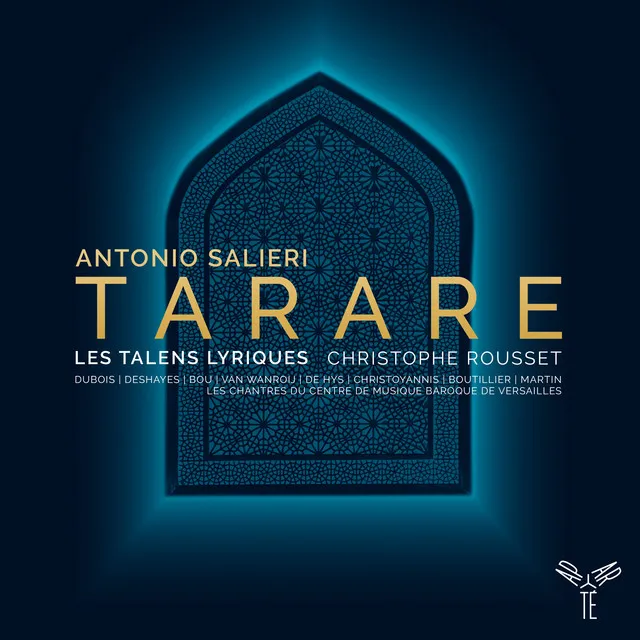 ANTONIO SALIERI
TARARE
LES TALENS LYRIQUES CHRISTOPHE ROUSSET
DUBOIS | DESHAYES | BOU | VAN WANROIJ | DE HYS | CHRISTOYANNIS | BOUTILLIER | MARTIN
LES CHANTRES DU CENTRE DE MUSIQUE BAROQUE DE VERSAILLES